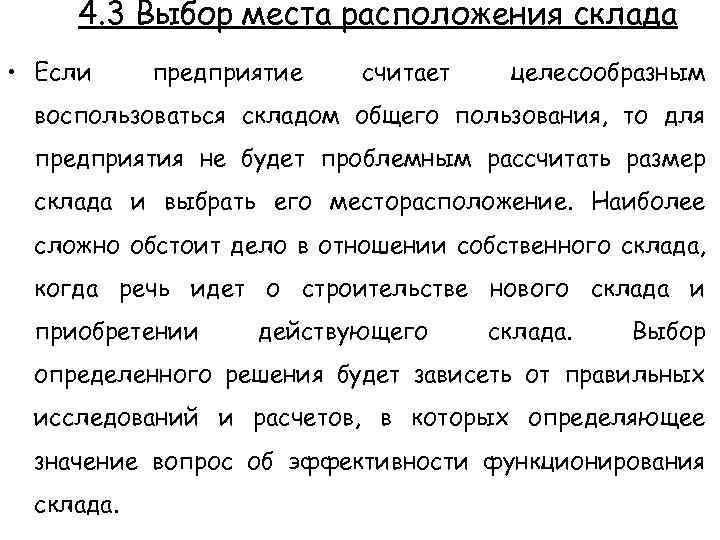 4.3 Выбор места расположения склада

• Если предприятие считает целесообразным воспользоваться складом общего пользования, то для предприятия не будет проблемным рассчитать размер склада и выбрать его месторасположение. Наиболее сложно обстоит дело в отношении собственного склада, когда речь идет о строительстве нового склада и приобретении действующего склада. Выбор определенного решения будет зависеть от правильных исследований и расчетов, в которых определяющее значение вопрос об эффективности функционирования склада.